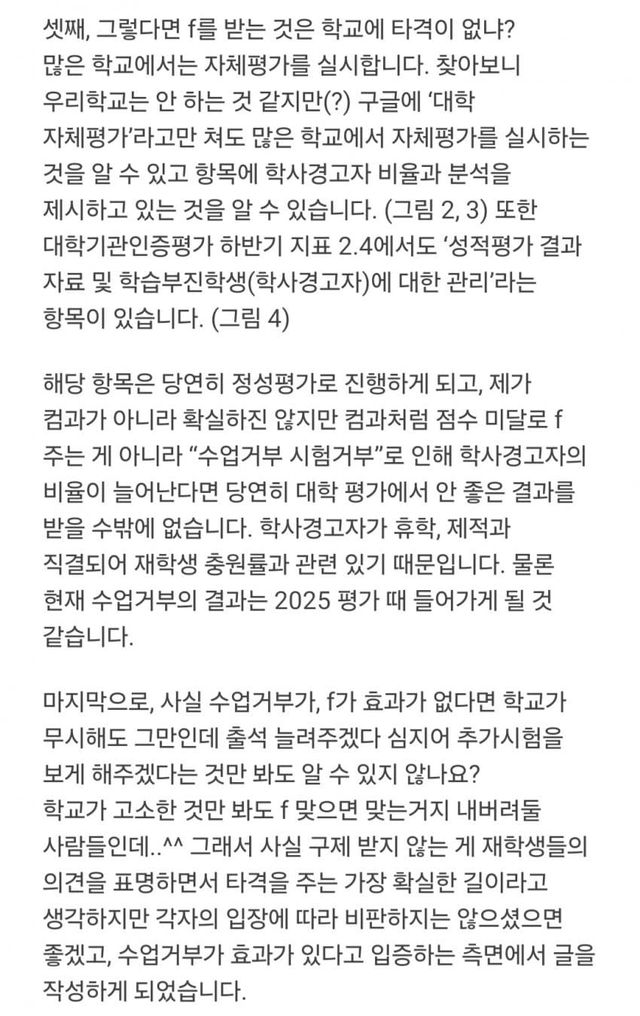 셋째, 그렇다면 f를 받는 것은 학교에 타격이 없냐?
많은 학교에서는 자체평가를 실시합니다. 찾아보니 우리학교는 안 하는 것 같지만(?) 구글에 '대학 자체평가'라고만 쳐도 많은 학교에서 자체평가를 실시하는 것을 알 수 있고 항목에 학사경고자 비율과 분석을 제시하고 있는 것을 알 수 있습니다. (그림 2, 3) 또한 대학기관인증평가 하반기 지표 2.4에서도 '성적평가 결과 자료 및 학습부진학생(학사경고자)에 대한 관리'라는 항목이 있습니다. (그림 4)

해당 항목은 당연히 정성평가로 진행하게 되고, 제가 컴과가 아니라 확실하진 않지만 컴과처럼 점수 미달로 f 주는 게 아니라 "수업거부 시험거부"로 인해 학사경고자의 비율이 늘어난다면 당연히 대학 평가에서 안 좋은 결과를 받을 수밖에 없습니다. 학사경고자가 휴학, 제적과 직결되어 재학생 충원률과 관련 있기 때문입니다. 물론 현재 수업거부의 결과는 2025 평가 때 들어가게 될 것 같습니다.

마지막으로, 사실 수업거부가, f가 효과가 없다면 학교가 무시해도 그만인데 출석 늘려주겠다 심지어 추가시험을 보게 해주겠다는 것만 봐도 알 수 있지 않나요?
학교가 고소한 것만 봐도 f 맞으면 맞는거지 내버려둘 사람들인데..^^ 그래서 사실 구제 받지 않는 게 재학생들의 의견을 표명하면서 타격을 주는 가장 확실한 길이라고 생각하지만 각자의 입장에 따라 비판하지는 않으셨으면 좋겠고, 수업거부가 효과가 있다고 입증하는 측면에서 글을 작성하게 되었습니다.